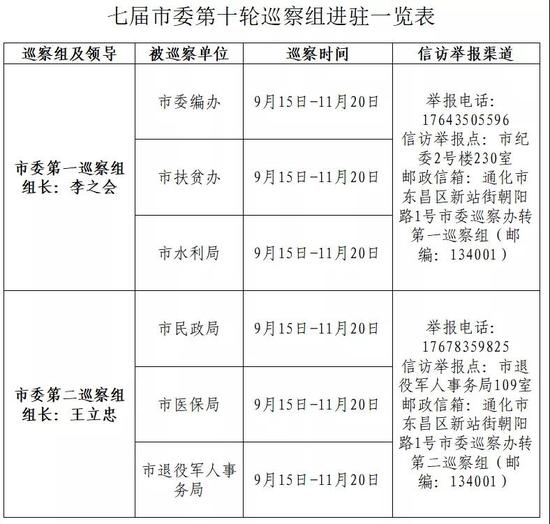 七届市委第十轮巡察组进驻一览表

| 巡察组及领导 | 被巡察单位 | 巡察时间 | 信访举报渠道 |
|---|---|---|---|
| 市委第一巡察组 组长：李之会 | 市委编办 | 9月15日-11月20日 | 举报电话：17643505596 信访举报点：市纪委2号楼230室 邮政信箱：通化市东昌区新站街朝阳路1号市委巡察办转第一巡察组（邮编：134001） |
| | 市扶贫办 | 9月15日-11月20日 | |
| | 市水利局 | 9月15日-11月20日 | |
| 市委第二巡察组 组长：王立忠 | 市民政局 | 9月15日-11月20日 | 举报电话：17678359825 信访举报点：市退役军人事务局109室 邮政信箱：通化市东昌区新站街朝阳路1号市委巡察办转第二巡察组（邮编：134001） |
| | 市医保局 | 9月15日-11月20日 | |
| | 市退役军人事务局 | 9月15日-11月20日 | |